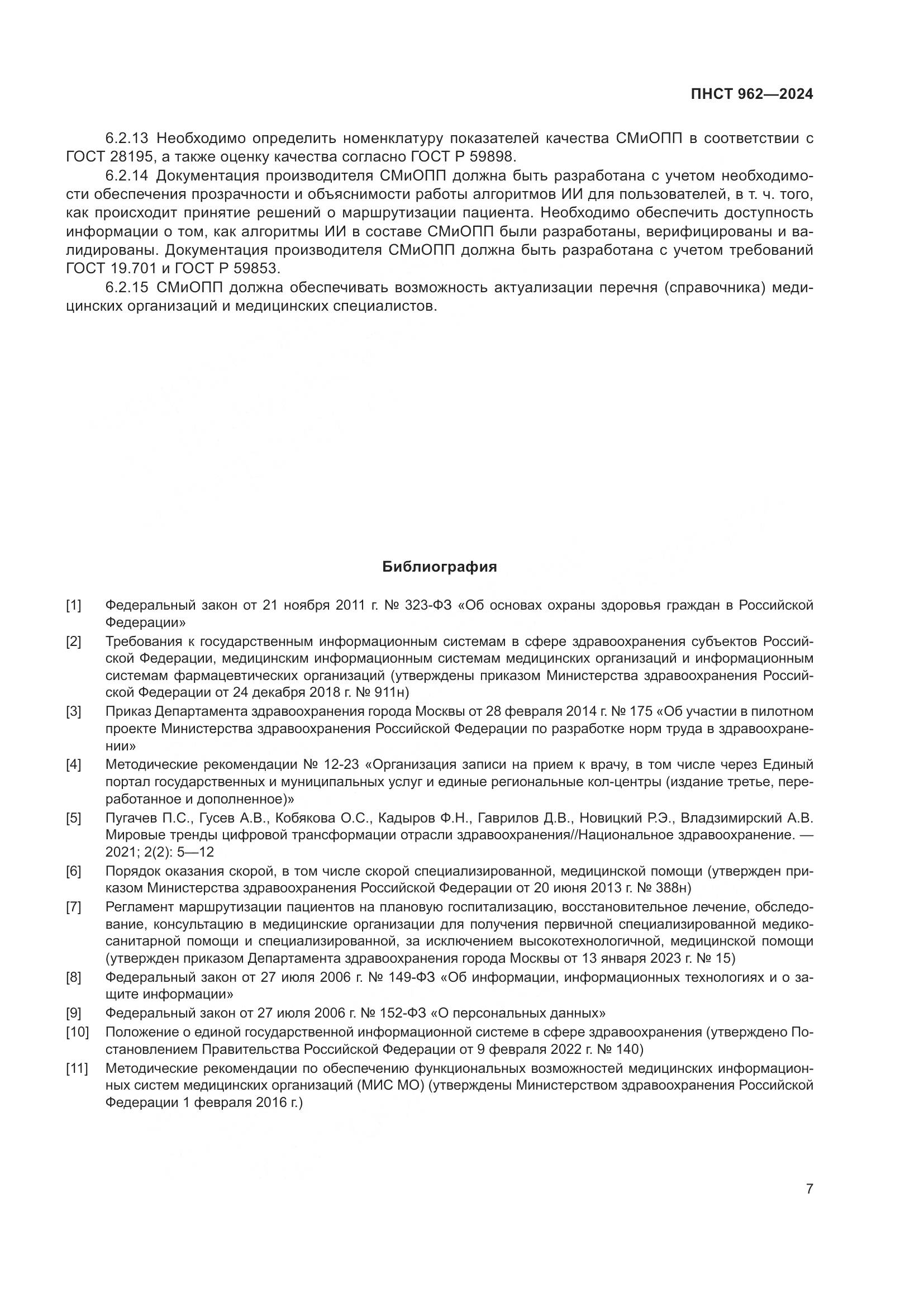 ПНСТ 962—2024

6.2.13 Необходимо определить номенклатуру показателей качества СМиОПП в соответствии с ГОСТ 28195, а также оценку качества согласно ГОСТ Р 59898.

6.2.14 Документация производителя СМиОПП должна быть разработана с учетом необходимости обеспечения прозрачности и объяснимости работы алгоритмов ИИ для пользователей, в т. ч. того, как происходит принятие решений о маршрутизации пациента. Необходимо обеспечить доступность информации о том, как алгоритмы ИИ в составе СМиОПП были разработаны, верифицированы и валидированы. Документация производителя СМиОПП должна быть разработана с учетом требований ГОСТ 19.701 и ГОСТ Р 59853.

6.2.15 СМиОПП должна обеспечивать возможность актуализации перечня (справочника) медицинских организаций и медицинских специалистов.

Библиография

[1] Федеральный закон от 21 ноября 2011 г. № 323-ФЗ «Об основах охраны здоровья граждан в Российской Федерации»

[2] Требования к государственным информационным системам в сфере здравоохранения субъектов Российской Федерации, медицинским информационным системам медицинских организаций и информационным системам фармацевтических организаций (утверждены приказом Министерства здравоохранения Российской Федерации от 24 декабря 2018 г. № 911н)

[3] Приказ Департамента здравоохранения города Москвы от 28 февраля 2014 г. № 175 «Об участии в пилотном проекте Министерства здравоохранения Российской Федерации по разработке норм труда в здравоохранении»

[4] Методические рекомендации № 12-23 «Организация записи на прием к врачу, в том числе через Единый портал государственных и муниципальных услуг и единые региональные кол-центры (издание третье, переработанное и дополненное)»

[5] Пугачев П.С., Гусев А.В., Кобякова О.С., Кадыров Ф.Н., Гаврилов Д.В., Новицкий Р.Э., Владзимирский А.В. Мировые тренды цифровой трансформации отрасли здравоохранения//Национальное здравоохранение. — 2021; 2(2): 5—12

[6] Порядок оказания скорой, в том числе скорой специализированной, медицинской помощи (утвержден приказом Министерства здравоохранения Российской Федерации от 20 июня 2013 г. № 388н)

[7] Регламент маршрутизации пациентов на плановую госпитализацию, восстановительное лечение, обследование, консультацию в медицинские организации для получения первичной специализированной медико-санитарной помощи и специализированной, за исключением высокотехнологичной, медицинской помощи (утвержден приказом Департамента здравоохранения города Москвы от 13 января 2023 г. № 15)

[8] Федеральный закон от 27 июля 2006 г. № 149-ФЗ «Об информации, информационных технологиях и о защите информации»

[9] Федеральный закон от 27 июля 2006 г. № 152-ФЗ «О персональных данных»

[10] Положение о единой государственной информационной системе в сфере здравоохранения (утверждено Постановлением Правительства Российской Федерации от 9 февраля 2022 г. № 140)

[11] Методические рекомендации по обеспечению функциональных возможностей медицинских информационных систем медицинских организаций (МИС МО) (утверждены Министерством здравоохранения Российской Федерации 1 февраля 2016 г.)

7